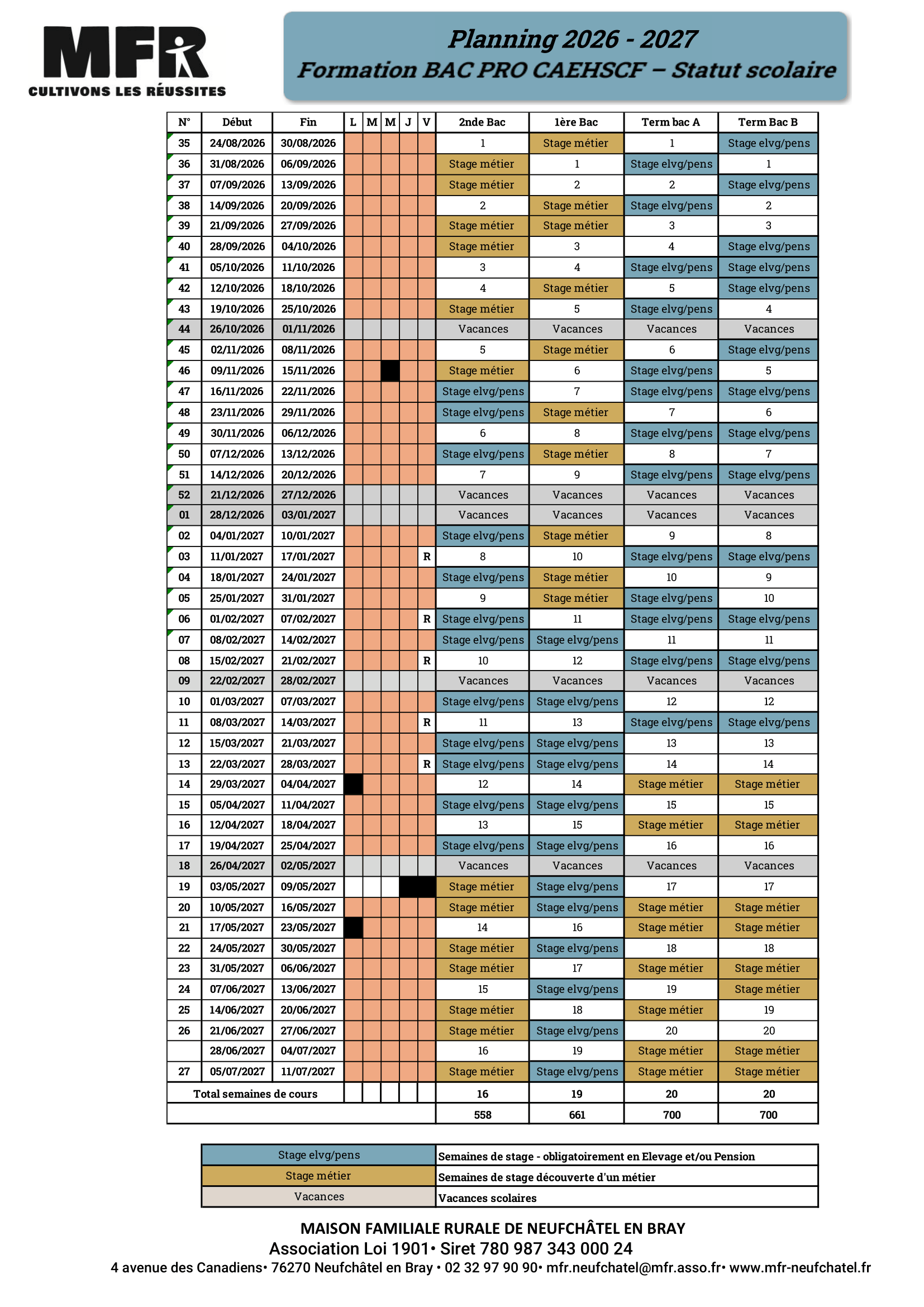 MFR
CULTIVONS LES RÉUSSITES

Planning 2026 - 2027
Formation BAC PRO CAEHSCF – Statut scolaire

| N° | Début | Fin | L | M | M | J | V | 2nde Bac | 1ère Bac | Term bac A | Term Bac B |
|---|---|---|---|---|---|---|---|---|---|---|---|
| 35 | 24/08/2026 | 30/08/2026 | | | | | | 1 | Stage métier | 1 | Stage elvg/pens |
| 36 | 31/08/2026 | 06/09/2026 | | | | | | Stage métier | 1 | Stage elvg/pens | 1 |
| 37 | 07/09/2026 | 13/09/2026 | | | | | | Stage métier | 2 | 2 | Stage elvg/pens |
| 38 | 14/09/2026 | 20/09/2026 | | | | | | 2 | Stage métier | Stage elvg/pens | 2 |
| 39 | 21/09/2026 | 27/09/2026 | | | | | | Stage métier | Stage métier | 3 | 3 |
| 40 | 28/09/2026 | 04/10/2026 | | | | | | Stage métier | 3 | 4 | Stage elvg/pens |
| 41 | 05/10/2026 | 11/10/2026 | | | | | | 3 | 4 | Stage elvg/pens | Stage elvg/pens |
| 42 | 12/10/2026 | 18/10/2026 | | | | | | 4 | Stage métier | 5 | Stage elvg/pens |
| 43 | 19/10/2026 | 25/10/2026 | | | | | | Stage métier | 5 | Stage elvg/pens | 4 |
| 44 | 26/10/2026 | 01/11/2026 | | | | | | Vacances | Vacances | Vacances | Vacances |
| 45 | 02/11/2026 | 08/11/2026 | | | | | | 5 | Stage métier | 6 | Stage elvg/pens |
| 46 | 09/11/2026 | 15/11/2026 | | | | | | Stage métier | 6 | Stage elvg/pens | 5 |
| 47 | 16/11/2026 | 22/11/2026 | | | | | | Stage elvg/pens | 7 | Stage elvg/pens | Stage elvg/pens |
| 48 | 23/11/2026 | 29/11/2026 | | | | | | Stage elvg/pens | Stage métier | 7 | 6 |
| 49 | 30/11/2026 | 06/12/2026 | | | | | | 6 | 8 | Stage elvg/pens | Stage elvg/pens |
| 50 | 07/12/2026 | 13/12/2026 | | | | | | Stage elvg/pens | Stage métier | 8 | 7 |
| 51 | 14/12/2026 | 20/12/2026 | | | | | | 7 | 9 | Stage elvg/pens | Stage elvg/pens |
| 52 | 21/12/2026 | 27/12/2026 | | | | | | Vacances | Vacances | Vacances | Vacances |
| 01 | 28/12/2026 | 03/01/2027 | | | | | | Vacances | Vacances | Vacances | Vacances |
| 02 | 04/01/2027 | 10/01/2027 | | | | | | Stage elvg/pens | Stage métier | 9 | 8 |
| 03 | 11/01/2027 | 17/01/2027 | | | | | R | 8 | 10 | Stage elvg/pens | Stage elvg/pens |
| 04 | 18/01/2027 | 24/01/2027 | | | | | | Stage elvg/pens | Stage métier | 10 | 9 |
| 05 | 25/01/2027 | 31/01/2027 | | | | | | 9 | Stage métier | Stage elvg/pens | 10 |
| 06 | 01/02/2027 | 07/02/2027 | | | | | R | Stage elvg/pens | 11 | Stage elvg/pens | Stage elvg/pens |
| 07 | 08/02/2027 | 14/02/2027 | | | | | | Stage elvg/pens | Stage elvg/pens | 11 | 11 |
| 08 | 15/02/2027 | 21/02/2027 | | | | | R | 10 | 12 | Stage elvg/pens | Stage elvg/pens |
| 09 | 22/02/2027 | 28/02/2027 | | | | | | Vacances | Vacances | Vacances | Vacances |
| 10 | 01/03/2027 | 07/03/2027 | | | | | | Stage elvg/pens | Stage elvg/pens | 12 | 12 |
| 11 | 08/03/2027 | 14/03/2027 | | | | | R | 11 | 13 | Stage elvg/pens | Stage elvg/pens |
| 12 | 15/03/2027 | 21/03/2027 | | | | | | Stage elvg/pens | Stage elvg/pens | 13 | 13 |
| 13 | 22/03/2027 | 28/03/2027 | | | | | R | Stage elvg/pens | Stage elvg/pens | 14 | 14 |
| 14 | 29/03/2027 | 04/04/2027 | | | | | | 12 | 14 | Stage métier | Stage métier |
| 15 | 05/04/2027 | 11/04/2027 | | | | | | Stage elvg/pens | Stage elvg/pens | 15 | 15 |
| 16 | 12/04/2027 | 18/04/2027 | | | | | | 13 | 15 | Stage métier | Stage métier |
| 17 | 19/04/2027 | 25/04/2027 | | | | | | Stage elvg/pens | Stage elvg/pens | 16 | 16 |
| 18 | 26/04/2027 | 02/05/2027 | | | | | | Vacances | Vacances | Vacances | Vacances |
| 19 | 03/05/2027 | 09/05/2027 | | | | | | Stage métier | Stage elvg/pens | 17 | 17 |
| 20 | 10/05/2027 | 16/05/2027 | | | | | | Stage métier | Stage elvg/pens | Stage métier | Stage métier |
| 21 | 17/05/2027 | 23/05/2027 | | | | | | 14 | 16 | Stage métier | Stage métier |
| 22 | 24/05/2027 | 30/05/2027 | | | | | | Stage métier | Stage elvg/pens | 18 | 18 |
| 23 | 31/05/2027 | 06/06/2027 | | | | | | Stage métier | 17 | Stage métier | Stage métier |
| 24 | 07/06/2027 | 13/06/2027 | | | | | | 15 | Stage elvg/pens | 19 | Stage métier |
| 25 | 14/06/2027 | 20/06/2027 | | | | | | Stage métier | 18 | Stage métier | 19 |
| 26 | 21/06/2027 | 27/06/2027 | | | | | | Stage métier | Stage elvg/pens | 20 | 20 |
| | 28/06/2027 | 04/07/2027 | | | | | | 16 | 19 | Stage métier | Stage métier |
| 27 | 05/07/2027 | 11/07/2027 | | | | | | Stage métier | Stage elvg/pens | Stage métier | Stage métier |
| Total semaines de cours | | | | | | | | 16 | 19 | 20 | 20 |
| | | | | | | | | 558 | 661 | 700 | 700 |

| Stage elvg/pens | Semaines de stage - obligatoirement en Elevage et/ou Pension |
|---|---|
| Stage métier | Semaines de stage découverte d'un métier |
| Vacances | Vacances scolaires |

MAISON FAMILIALE RURALE DE NEUFCHÂTEL EN BRAY
Association Loi 1901• Siret 780 987 343 000 24
4 avenue des Canadiens• 76270 Neufchâtel en Bray • 02 32 97 90 90• mfr.neufchatel@mfr.asso.fr• www.mfr-neufchatel.fr